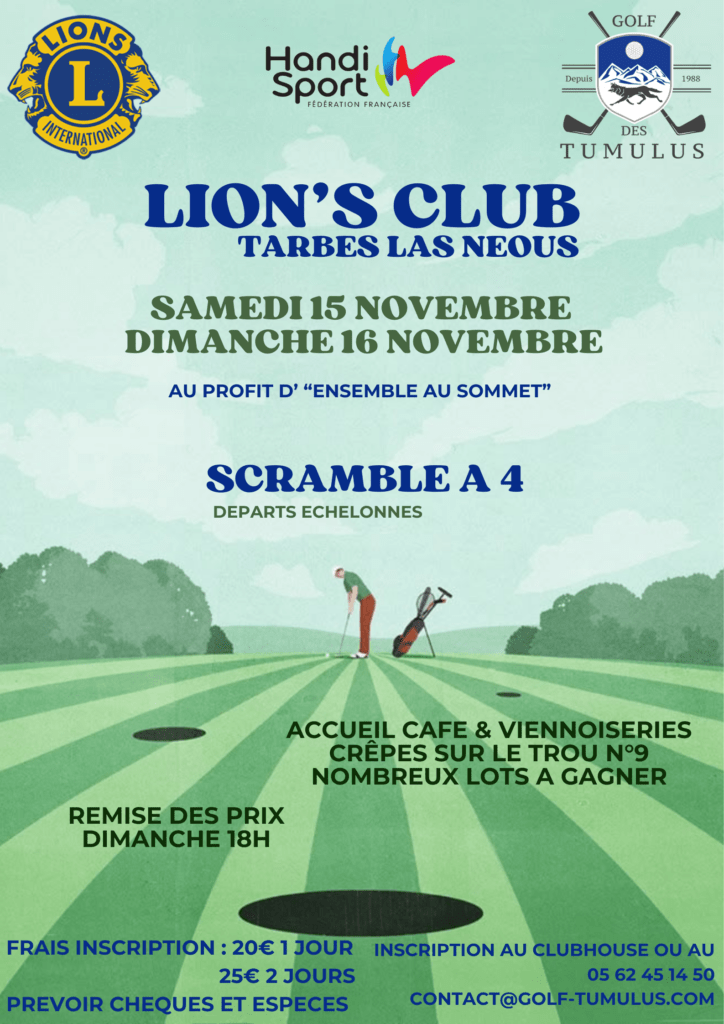 LIONS
L
INTERNATIONAL

Handi
Sport
FÉDÉRATION FRANÇAISE

GOLF
Depuis
1988
DES
TUMULUS

LION'S CLUB
TARBES LAS NEOUS

SAMEDI 15 NOVEMBRE
DIMANCHE 16 NOVEMBRE

AU PROFIT D' "ENSEMBLE AU SOMMET"

SCRAMBLE A 4
DEPARTS ECHELONNES

ACCUEIL CAFE & VIENNOISERIES
CRÊPES SUR LE TROU N°9
NOMBREUX LOTS A GAGNER

REMISE DES PRIX
DIMANCHE 18H

FRAIS INSCRIPTION : 20€ 1 JOUR
25€ 2 JOURS
PREVOIR CHEQUES ET ESPECES

INSCRIPTION AU CLUBHOUSE OU AU
05 62 45 14 50
CONTACT@GOLF-TUMULUS.COM